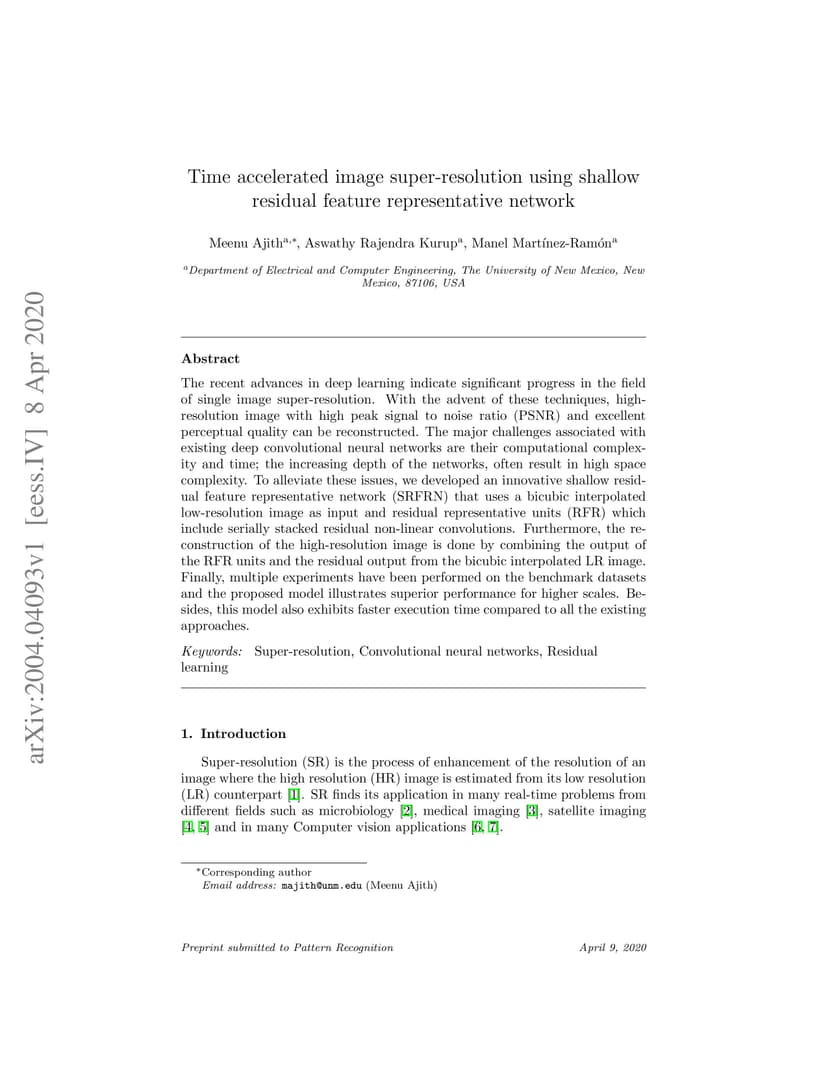 arXiv:2004.04093v1 [eess.IV] 8 Apr 2020

Time accelerated image super-resolution using shallow residual feature representative network

Meenu Ajith$^{a,*}$, Aswathy Rajendra Kurup$^{a}$, Manel Martínez-Ramón$^{a}$

$^{a}$Department of Electrical and Computer Engineering, The University of New Mexico, New Mexico, 87106, USA

Abstract

The recent advances in deep learning indicate significant progress in the field of single image super-resolution. With the advent of these techniques, high-resolution image with high peak signal to noise ratio (PSNR) and excellent perceptual quality can be reconstructed. The major challenges associated with existing deep convolutional neural networks are their computational complexity and time; the increasing depth of the networks, often result in high space complexity. To alleviate these issues, we developed an innovative shallow residual feature representative network (SRFRN) that uses a bicubic interpolated low-resolution image as input and residual representative units (RFR) which include serially stacked residual non-linear convolutions. Furthermore, the reconstruction of the high-resolution image is done by combining the output of the RFR units and the residual output from the bicubic interpolated LR image. Finally, multiple experiments have been performed on the benchmark datasets and the proposed model illustrates superior performance for higher scales. Besides, this model also exhibits faster execution time compared to all the existing approaches.

Keywords: Super-resolution, Convolutional neural networks, Residual learning

1. Introduction

Super-resolution (SR) is the process of enhancement of the resolution of an image where the high resolution (HR) image is estimated from its low resolution (LR) counterpart [1]. SR finds its application in many real-time problems from different fields such as microbiology [2], medical imaging [3], satellite imaging [4, 5] and in many Computer vision applications [6, 7].

$^{*}$Corresponding author
Email address: majith@unm.edu (Meenu Ajith)

Preprint submitted to Pattern Recognition

April 9, 2020